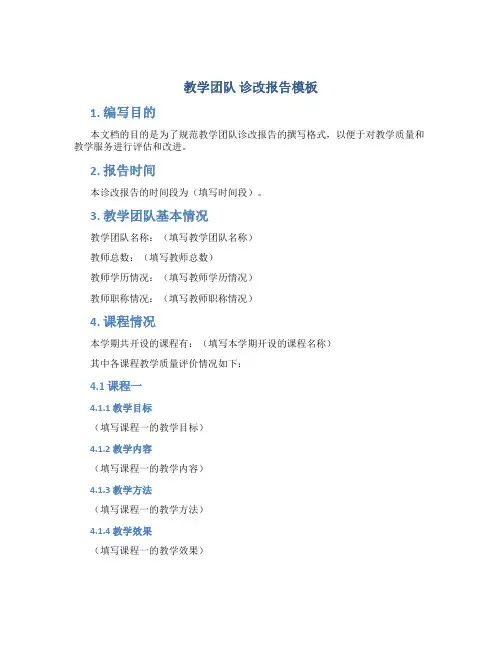 教学团队 诊改报告模板

1. 编写目的

本文档的目的是为了规范教学团队诊改报告的撰写格式，以便于对教学质量和教学服务进行评估和改进。

2. 报告时间

本诊改报告的时间段为（填写时间段）。

3. 教学团队基本情况

教学团队名称：（填写教学团队名称）

教师总数：（填写教师总数）

教师学历情况：（填写教师学历情况）

教师职称情况：（填写教师职称情况）

4. 课程情况

本学期共开设的课程有：（填写本学期开设的课程名称）

其中各课程教学质量评价情况如下：

4.1 课程一

4.1.1 教学目标

（填写课程一的教学目标）

4.1.2 教学内容

（填写课程一的教学内容）

4.1.3 教学方法

（填写课程一的教学方法）

4.1.4 教学效果

（填写课程一的教学效果）